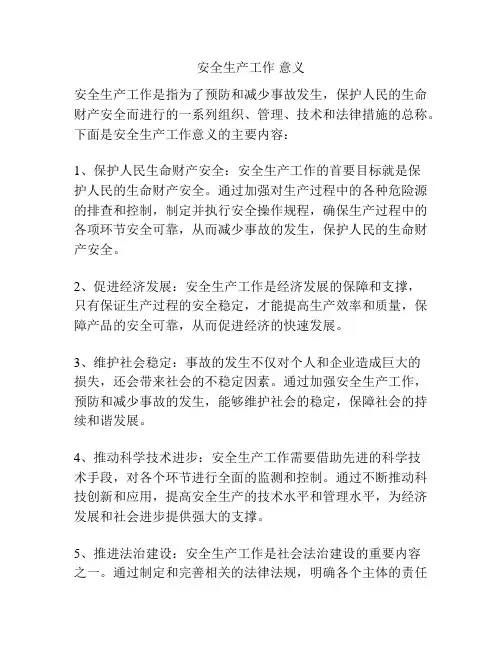 安全生产工作 意义

安全生产工作是指为了预防和减少事故发生，保护人民的生命财产安全而进行的一系列组织、管理、技术和法律措施的总称。下面是安全生产工作意义的主要内容：

1、保护人民生命财产安全：安全生产工作的首要目标就是保护人民的生命财产安全。通过加强对生产过程中的各种危险源的排查和控制，制定并执行安全操作规程，确保生产过程中的各项环节安全可靠，从而减少事故的发生，保护人民的生命财产安全。

2、促进经济发展：安全生产工作是经济发展的保障和支撑，只有保证生产过程的安全稳定，才能提高生产效率和质量，保障产品的安全可靠，从而促进经济的快速发展。

3、维护社会稳定：事故的发生不仅对个人和企业造成巨大的损失，还会带来社会的不稳定因素。通过加强安全生产工作，预防和减少事故的发生，能够维护社会的稳定，保障社会的持续和谐发展。

4、推动科学技术进步：安全生产工作需要借助先进的科学技术手段，对各个环节进行全面的监测和控制。通过不断推动科技创新和应用，提高安全生产的技术水平和管理水平，为经济发展和社会进步提供强大的支撑。

5、推进法治建设：安全生产工作是社会法治建设的重要内容之一。通过制定和完善相关的法律法规，明确各个主体的责任